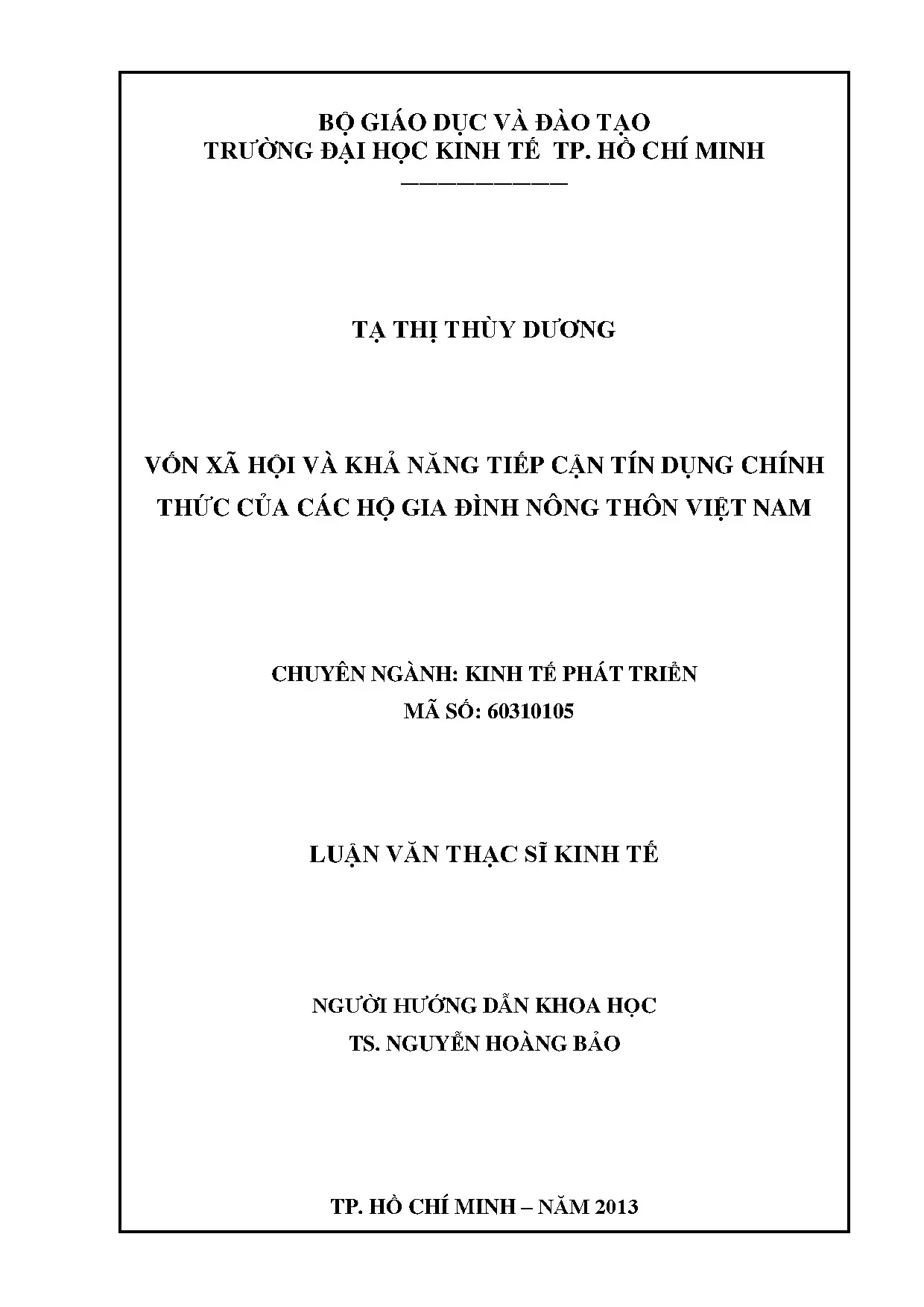 BỘ GIÁO DỤC VÀ ĐÀO TẠO
TRƯỜNG ĐẠI HỌC KINH TẾ TP. HỒ CHÍ MINH

TẠ THỊ THÙY DƯƠNG

VỐN XÃ HỘI VÀ KHẢ NĂNG TIẾP CẬN TÍN DỤNG CHÍNH THỨC CỦA CÁC HỘ GIA ĐÌNH NÔNG THÔN VIỆT NAM

CHUYÊN NGÀNH: KINH TẾ PHÁT TRIỂN
MÃ SỐ: 60310105

LUẬN VĂN THẠC SĨ KINH TẾ

NGƯỜI HƯỚNG DẪN KHOA HỌC
TS. NGUYỄN HOÀNG BẢO

TP. HỒ CHÍ MINH – NĂM 2013